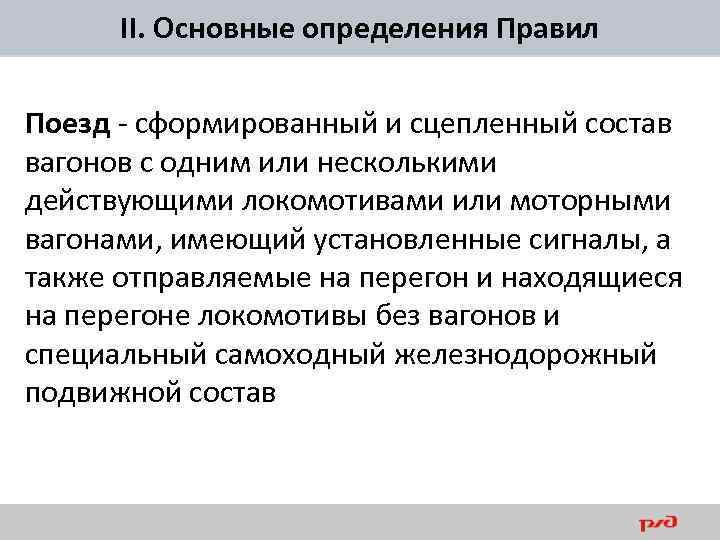 II. Основные определения Правил

Поезд - сформированный и сцепленный состав вагонов с одним или несколькими действующими локомотивами или моторными вагонами, имеющий установленные сигналы, а также отправляемые на перегон и находящиеся на перегоне локомотивы без вагонов и специальный самоходный железнодорожный подвижной состав

РЖД